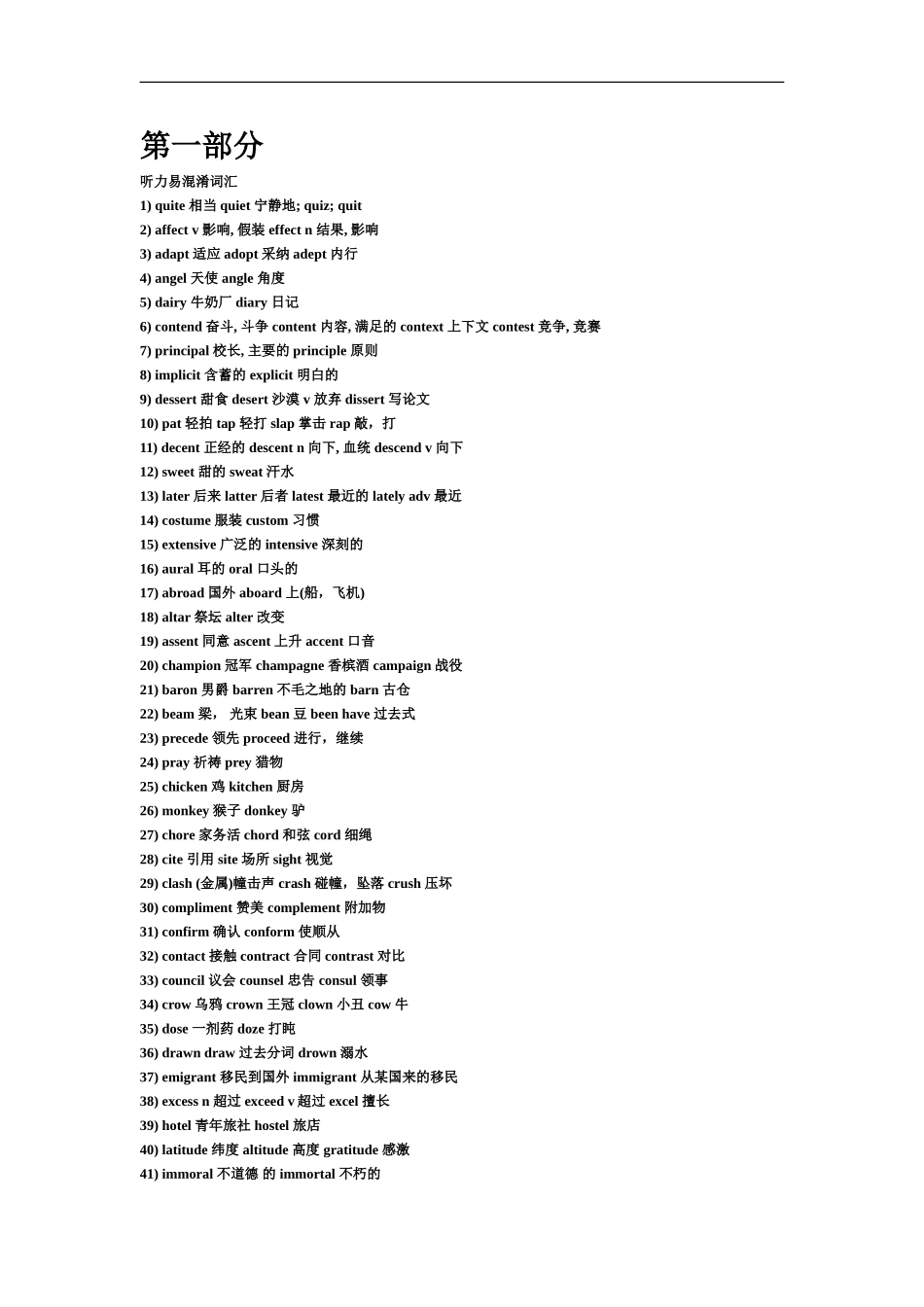 第一部分

听力易混淆词汇

1) quite 相当 quiet 宁静地; quiz; quit

2) affect v 影响, 假装 effect n 结果, 影响

3) adapt 适应 adopt 采纳 adept 内行

4) angel 天使 angle 角度

5) dairy 牛奶厂 diary 日记

6) contend 奋斗, 斗争 content 内容, 满足的 context 上下文 contest 竞争, 竞赛

7) principal 校长, 主要的 principle 原则

8) implicit 含蓄的 explicit 明白的

9) dessert 甜食 desert 沙漠 v 放弃 dissert 写论文

10) pat 轻拍 tap 轻打 slap 掌击 rap 敲，打

11) decent 正经的 descent n 向下, 血统 descend v 向下

12) sweet 甜的 sweat 汗水

13) later 后来 latter 后者 latest 最近的 lately adv 最近

14) costume 服装 custom 习惯

15) extensive 广泛的 intensive 深刻的

16) aural 耳的 oral 口头的

17) abroad 国外 aboard 上(船，飞机)

18) altar 祭坛 alter 改变

19) assent 同意 ascent 上升 accent 口音

20) champion 冠军 champagne 香槟酒 campaign 战役

21) baron 男爵 barren 不毛之地的 barn 古仓

22) beam 梁， 光束 bean 豆 been have 过去式

23) precede 领先 proceed 进行，继续

24) pray 祈祷 prey 猎物

25) chicken 鸡 kitchen 厨房

26) monkey 猴子 donkey 驴

27) chore 家务活 chord 和弦 cord 细绳

28) cite 引用 site 场所 sight 视觉

29) clash (金属)幢击声 crash 碰幢，坠落 crush 压坏

30) compliment 赞美 complement 附加物

31) confirm 确认 conform 使顺从

32) contact 接触 contract 合同 contrast 对比

33) council 议会 counsel 忠告 consul 领事

34) crow 乌鸦 crown 王冠 clown 小丑 cow 牛

35) dose 一剂药 doze 打盹

36) drawn draw 过去分词 drown 溺水

37) emigrant 移民到国外 immigrant 从某国来的移民

38) excess n 超过 exceed v 超过 excel 擅长

39) hotel 青年旅社 hostel 旅店

40) latitude 纬度 altitude 高度 gratitude 感激

41) immoral 不道德 的 immortal 不朽的